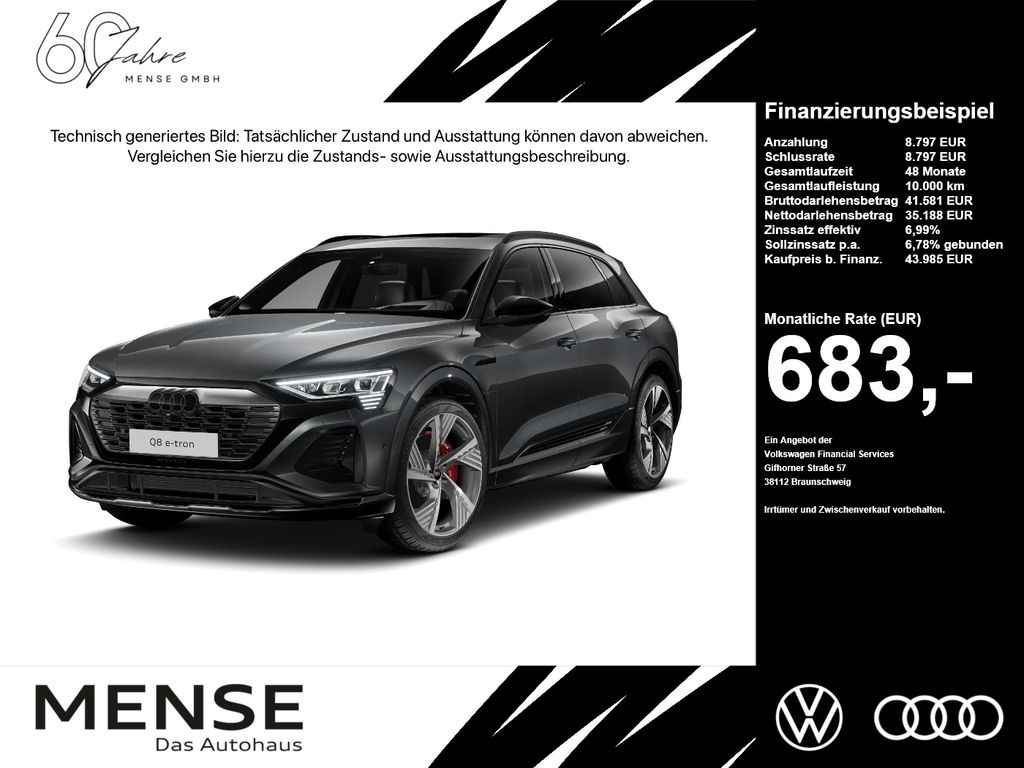 60 Jahre
MENSE GMBH

Technisch generiertes Bild: Tatsächlicher Zustand und Ausstattung können davon abweichen. Vergleichen Sie hierzu die Zustands- sowie Ausstattungsbeschreibung.

Q8 e-tron

Finanzierungsbeispiel

Anzahlung 8.797 EUR
Schlussrate 8.797 EUR
Gesamtlaufzeit 48 Monate
Gesamtlaufleistung 10.000 km
Bruttodarlehensbetrag 41.581 EUR
Nettodarlehensbetrag 35.188 EUR
Zinssatz effektiv 6,99%
Sollzinssatz p.a. 6,78% gebunden
Kaufpreis b. Finanz. 43.985 EUR

Monatliche Rate (EUR)
683,-

Ein Angebot der
Volkswagen Financial Services
Gifhorner Straße 57
38112 Braunschweig

Irrtümer und Zwischenverkauf vorbehalten.

MENSE
Das Autohaus